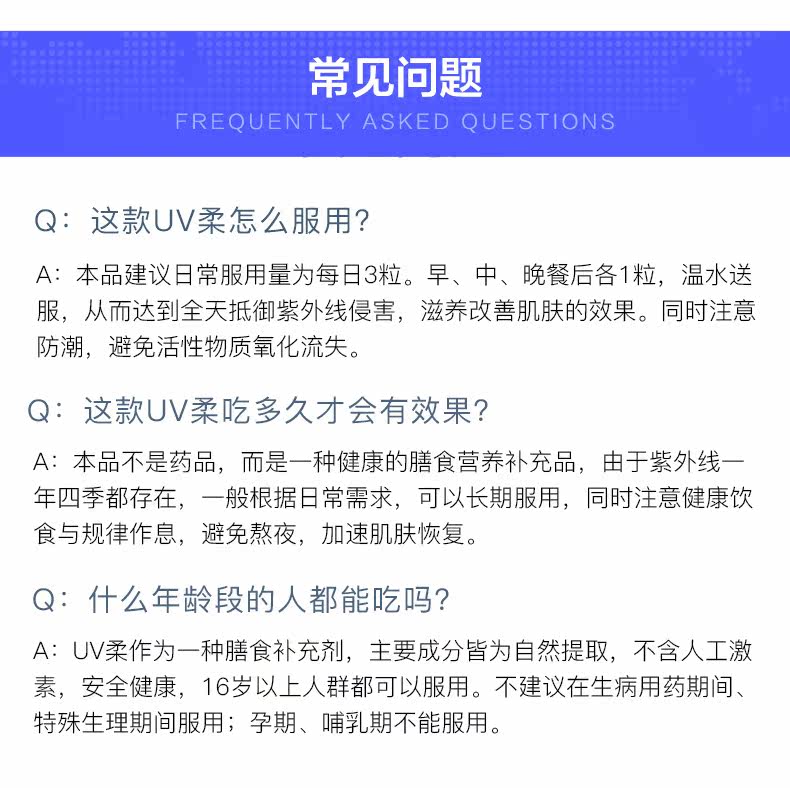 常见问题
FREQUENTLY ASKED QUESTIONS

Q：这款UV柔怎么服用?

A：本品建议日常服用量为每日3粒。早、中、晚餐后各1粒，温水送服，从而达到全天抵御紫外线侵害，滋养改善肌肤的效果。同时注意防潮，避免活性物质氧化流失。

Q：这款UV柔吃多久才会有效果?

A：本品不是药品，而是一种健康的膳食营养补充品，由于紫外线一年四季都存在，一般根据日常需求，可以长期服用，同时注意健康饮食与规律作息，避免熬夜，加速肌肤恢复。

Q：什么年龄段的人都能吃吗?

A：UV柔作为一种膳食补充剂，主要成分皆为自然提取，不含人工激素，安全健康，16岁以上人群都可以服用。不建议在生病用药期间、特殊生理期间服用；孕期、哺乳期不能服用。